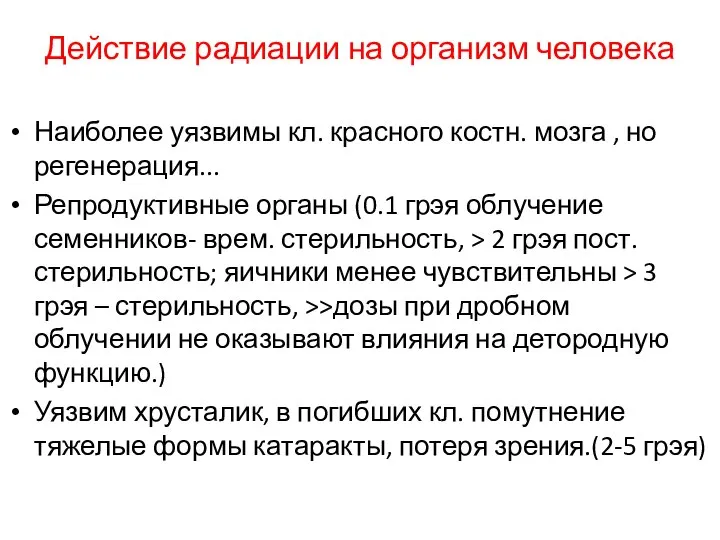 Действие радиации на организм человека

• Наиболее уязвимы кл. красного костн. мозга , но регенерация…

• Репродуктивные органы (0.1 грэя облучение семенников- врем. стерильность, > 2 грэя пост. стерильность; яичники менее чувствительны > 3 грэя – стерильность, >>дозы при дробном облучении не оказывают влияния на детородную функцию.)

• Уязвим хрусталик, в погибших кл. помутнение тяжелые формы катаракты, потеря зрения.(2-5 грэя)